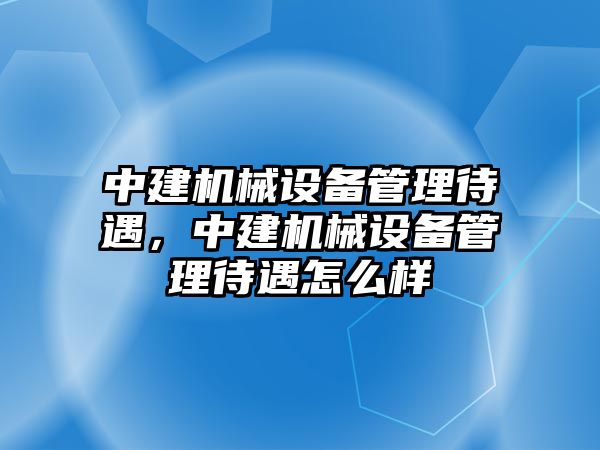 中建机械设备管理待遇，中建机械设备管理待遇怎么样